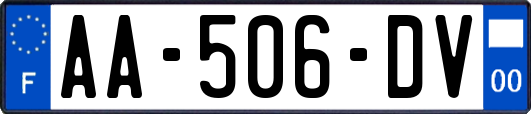 F
AA-506-DV
00